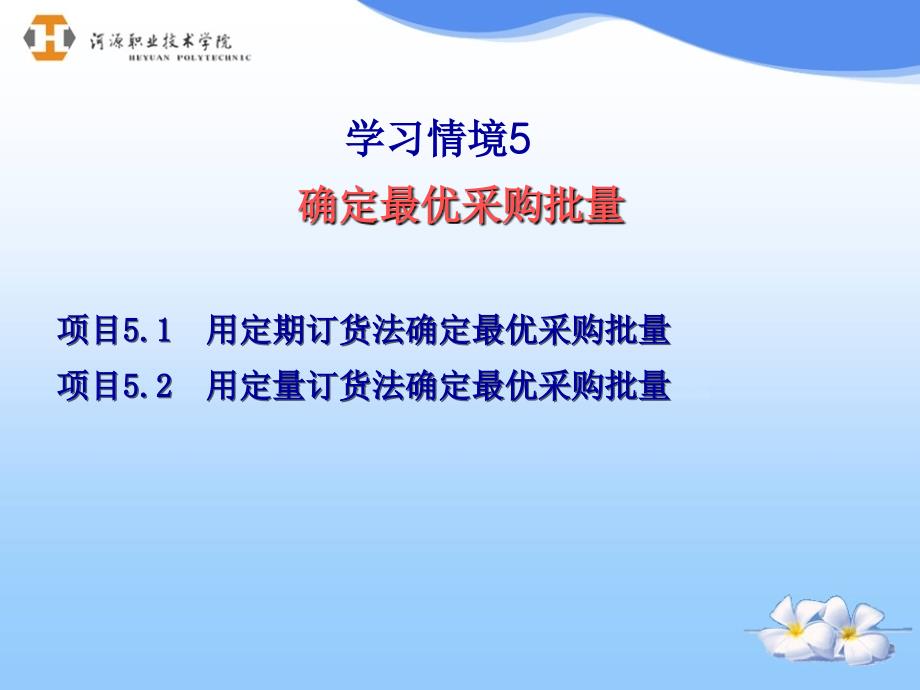 河源职业技术学院
HEYUAN POLYTECHNIC

学习情境5

确定最优采购批量

项目5.1　用定期订货法确定最优采购批量

项目5.2　用定量订货法确定最优采购批量